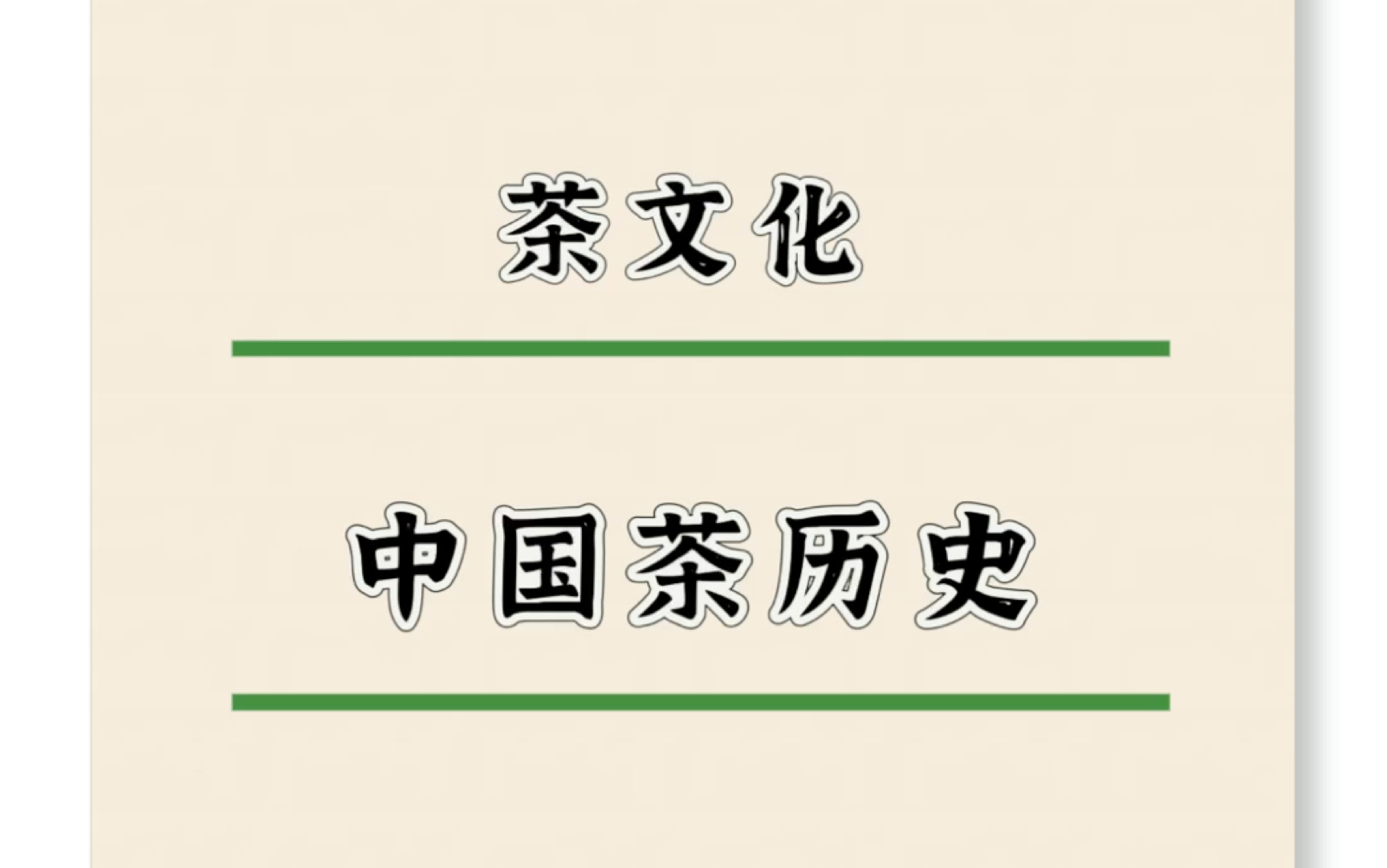 茶文化

中国茶历史